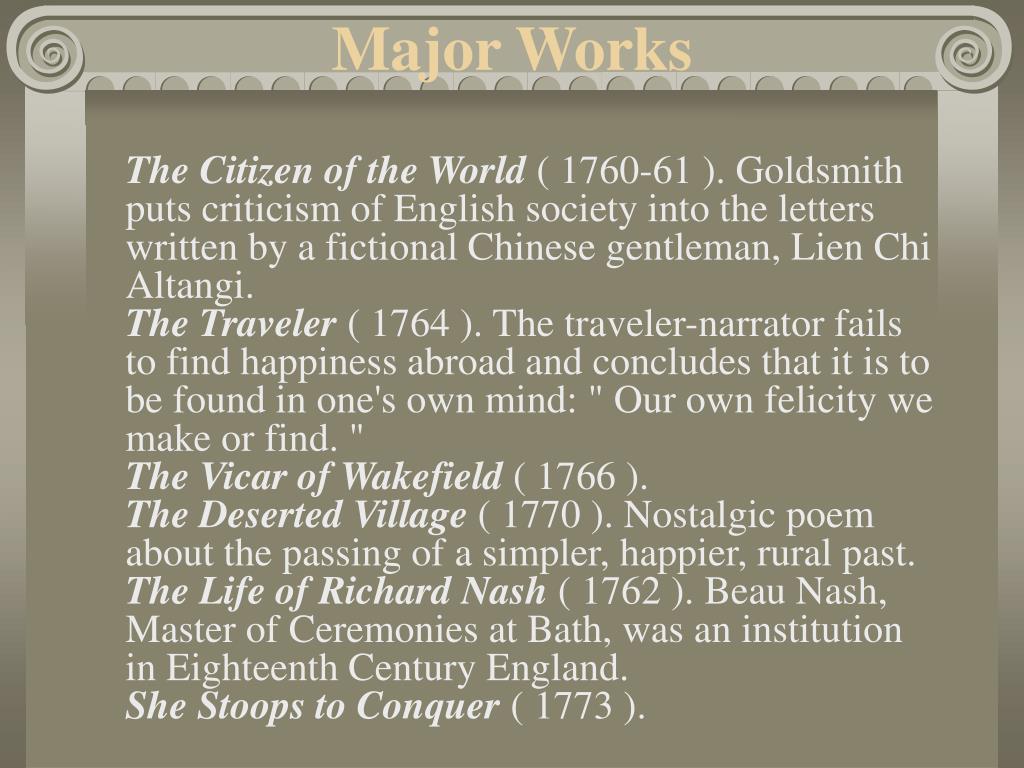 Major Works

The Citizen of the World ( 1760-61 ). Goldsmith puts criticism of English society into the letters written by a fictional Chinese gentleman, Lien Chi Altangi.
The Traveler ( 1764 ). The traveler-narrator fails to find happiness abroad and concludes that it is to be found in one's own mind: " Our own felicity we make or find. "
The Vicar of Wakefield ( 1766 ).
The Deserted Village ( 1770 ). Nostalgic poem about the passing of a simpler, happier, rural past.
The Life of Richard Nash ( 1762 ). Beau Nash, Master of Ceremonies at Bath, was an institution in Eighteenth Century England.
She Stoops to Conquer ( 1773 ).